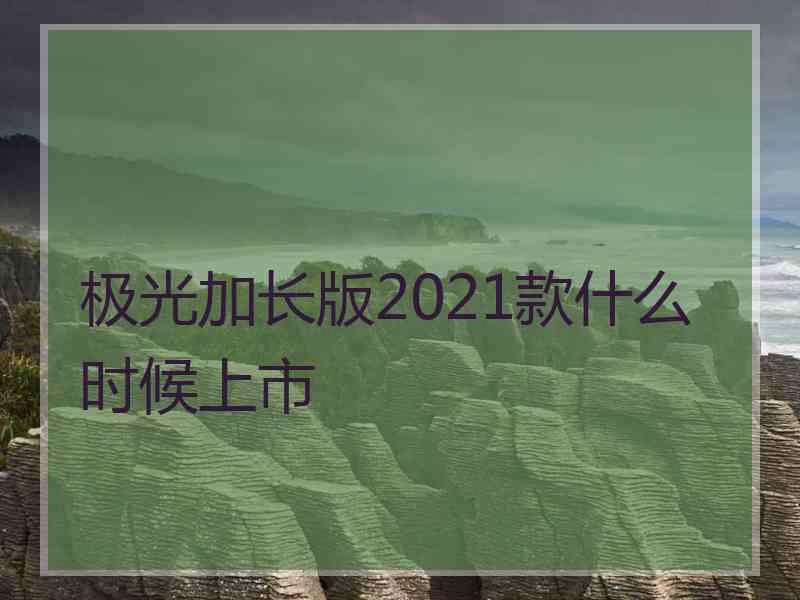 极光加长版2021款什么时候上市